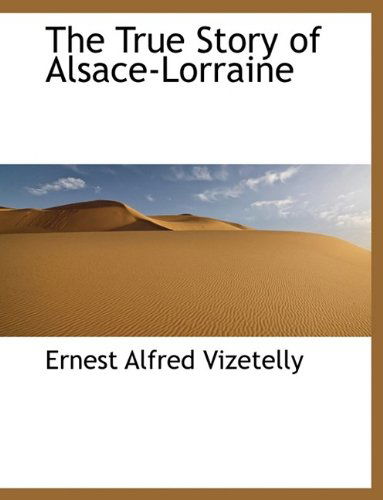 The True Story of Alsace-Lorraine

Ernest Alfred Vizetelly